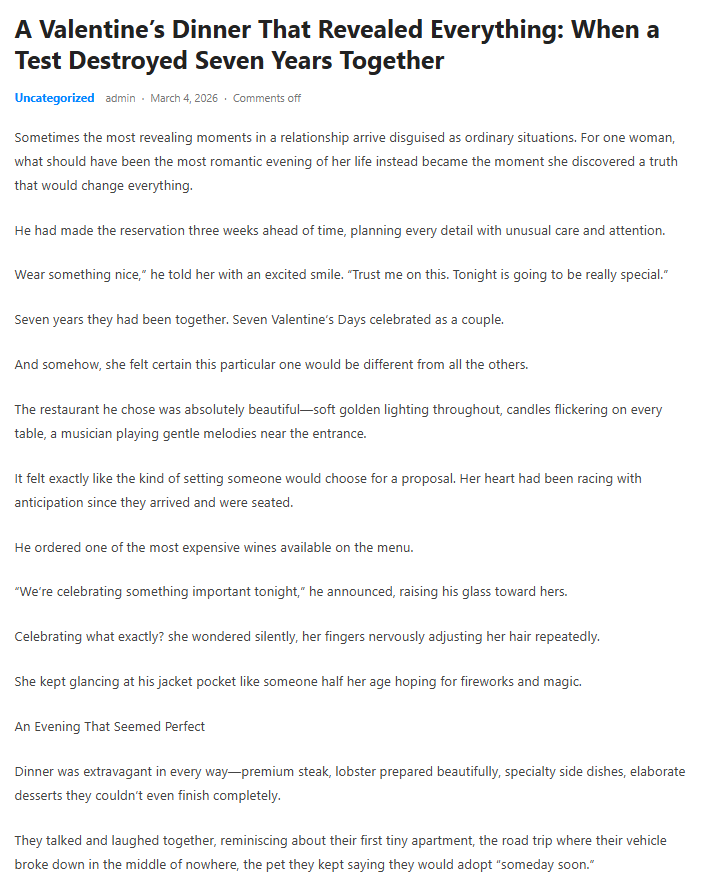 A Valentine's Dinner That Revealed Everything: When a Test Destroyed Seven Years Together

Uncategorized admin · March 4, 2026 · Comments off

Sometimes the most revealing moments in a relationship arrive disguised as ordinary situations. For one woman, what should have been the most romantic evening of her life instead became the moment she discovered a truth that would change everything.

He had made the reservation three weeks ahead of time, planning every detail with unusual care and attention.

Wear something nice," he told her with an excited smile. "Trust me on this. Tonight is going to be really special."

Seven years they had been together. Seven Valentine's Days celebrated as a couple.

And somehow, she felt certain this particular one would be different from all the others.

The restaurant he chose was absolutely beautiful—soft golden lighting throughout, candles flickering on every table, a musician playing gentle melodies near the entrance.

It felt exactly like the kind of setting someone would choose for a proposal. Her heart had been racing with anticipation since they arrived and were seated.

He ordered one of the most expensive wines available on the menu.

"We're celebrating something important tonight," he announced, raising his glass toward hers.

Celebrating what exactly? she wondered silently, her fingers nervously adjusting her hair repeatedly.

She kept glancing at his jacket pocket like someone half her age hoping for fireworks and magic.

An Evening That Seemed Perfect

Dinner was extravagant in every way—premium steak, lobster prepared beautifully, specialty side dishes, elaborate desserts they couldn't even finish completely.

They talked and laughed together, reminiscing about their first tiny apartment, the road trip where their vehicle broke down in the middle of nowhere, the pet they kept saying they would adopt "someday soon."